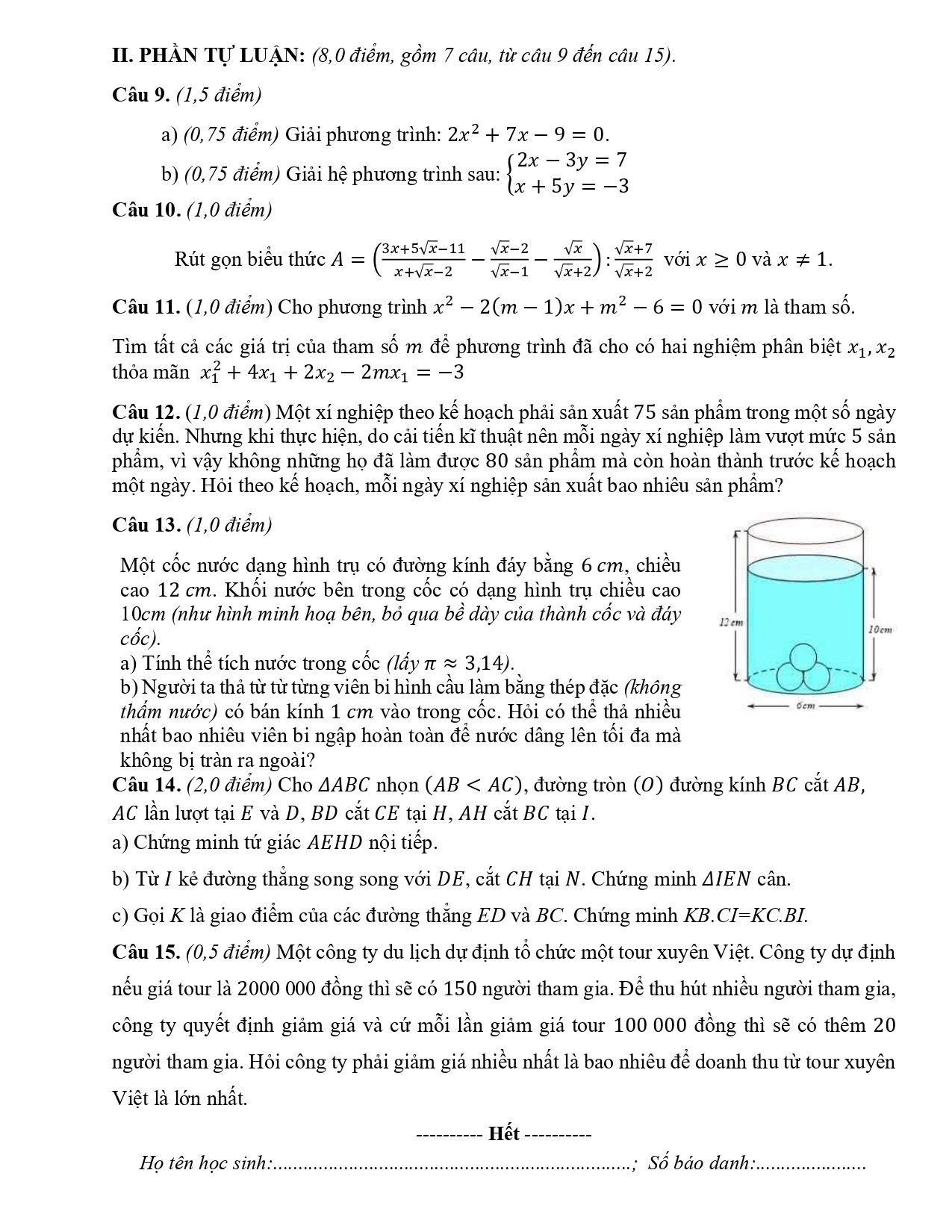 II. PHẦN TỰ LUẬN: (8,0 điểm, gồm 7 câu, từ câu 9 đến câu 15).

Câu 9. (1,5 điểm)

a) (0,75 điểm) Giải phương trình: $2x^2 + 7x - 9 = 0$.

b) (0,75 điểm) Giải hệ phương trình sau: $\begin{cases} 2x - 3y = 7 \\ x + 5y = -3 \end{cases}$

Câu 10. (1,0 điểm)

Rút gọn biểu thức $A = \left(\frac{3x+5\sqrt{x}-11}{x+\sqrt{x}-2} - \frac{\sqrt{x}-2}{\sqrt{x}-1} - \frac{\sqrt{x}}{\sqrt{x}+2}\right) : \frac{\sqrt{x}+7}{\sqrt{x}+2}$ với $x \geq 0$ và $x \neq 1$.

Câu 11. (1,0 điểm) Cho phương trình $x^2 - 2(m-1)x + m^2 - 6 = 0$ với $m$ là tham số.

Tìm tất cả các giá trị của tham số $m$ để phương trình đã cho có hai nghiệm phân biệt $x_1, x_2$ thỏa mãn $x_1^2 + 4x_1 + 2x_2 - 2mx_1 = -3$

Câu 12. (1,0 điểm) Một xí nghiệp theo kế hoạch phải sản xuất 75 sản phẩm trong một số ngày dự kiến. Nhưng khi thực hiện, do cải tiến kĩ thuật nên mỗi ngày xí nghiệp làm vượt mức 5 sản phẩm, vì vậy không những họ đã làm được 80 sản phẩm mà còn hoàn thành trước kế hoạch một ngày. Hỏi theo kế hoạch, mỗi ngày xí nghiệp sản xuất bao nhiêu sản phẩm?

Câu 13. (1,0 điểm)

Một cốc nước dạng hình trụ có đường kính đáy bằng 6 cm, chiều cao 12 cm. Khối nước bên trong cốc có dạng hình trụ chiều cao 10cm (như hình minh hoạ bên, bỏ qua bề dày của thành cốc và đáy cốc).
a) Tính thể tích nước trong cốc (lấy $\pi \approx 3,14$).
b) Người ta thả từ từ từng viên bi hình cầu làm bằng thép đặc (không thấm nước) có bán kính 1 cm vào trong cốc. Hỏi có thể thả nhiều nhất bao nhiêu viên bi ngập hoàn toàn để nước dâng lên tối đa mà không bị tràn ra ngoài?

12 cm
10cm
6cm

Câu 14. (2,0 điểm) Cho $\Delta ABC$ nhọn $(AB < AC)$, đường tròn $(O)$ đường kính $BC$ cắt $AB$, $AC$ lần lượt tại $E$ và $D$, $BD$ cắt $CE$ tại $H$, $AH$ cắt $BC$ tại $I$.

a) Chứng minh tứ giác $AEHD$ nội tiếp.

b) Từ $I$ kẻ đường thẳng song song với $DE$, cắt $CH$ tại $N$. Chứng minh $\Delta IEN$ cân.

c) Gọi K là giao điểm của các đường thẳng ED và BC. Chứng minh KB.CI=KC.BI.

Câu 15. (0,5 điểm) Một công ty du lịch dự định tổ chức một tour xuyên Việt. Công ty dự định nếu giá tour là 2000 000 đồng thì sẽ có 150 người tham gia. Để thu hút nhiều người tham gia, công ty quyết định giảm giá và cứ mỗi lần giảm giá tour 100 000 đồng thì sẽ có thêm 20 người tham gia. Hỏi công ty phải giảm giá nhiều nhất là bao nhiêu để doanh thu từ tour xuyên Việt là lớn nhất.

---------- Hết ----------

Họ tên học sinh:____; Số báo danh:____